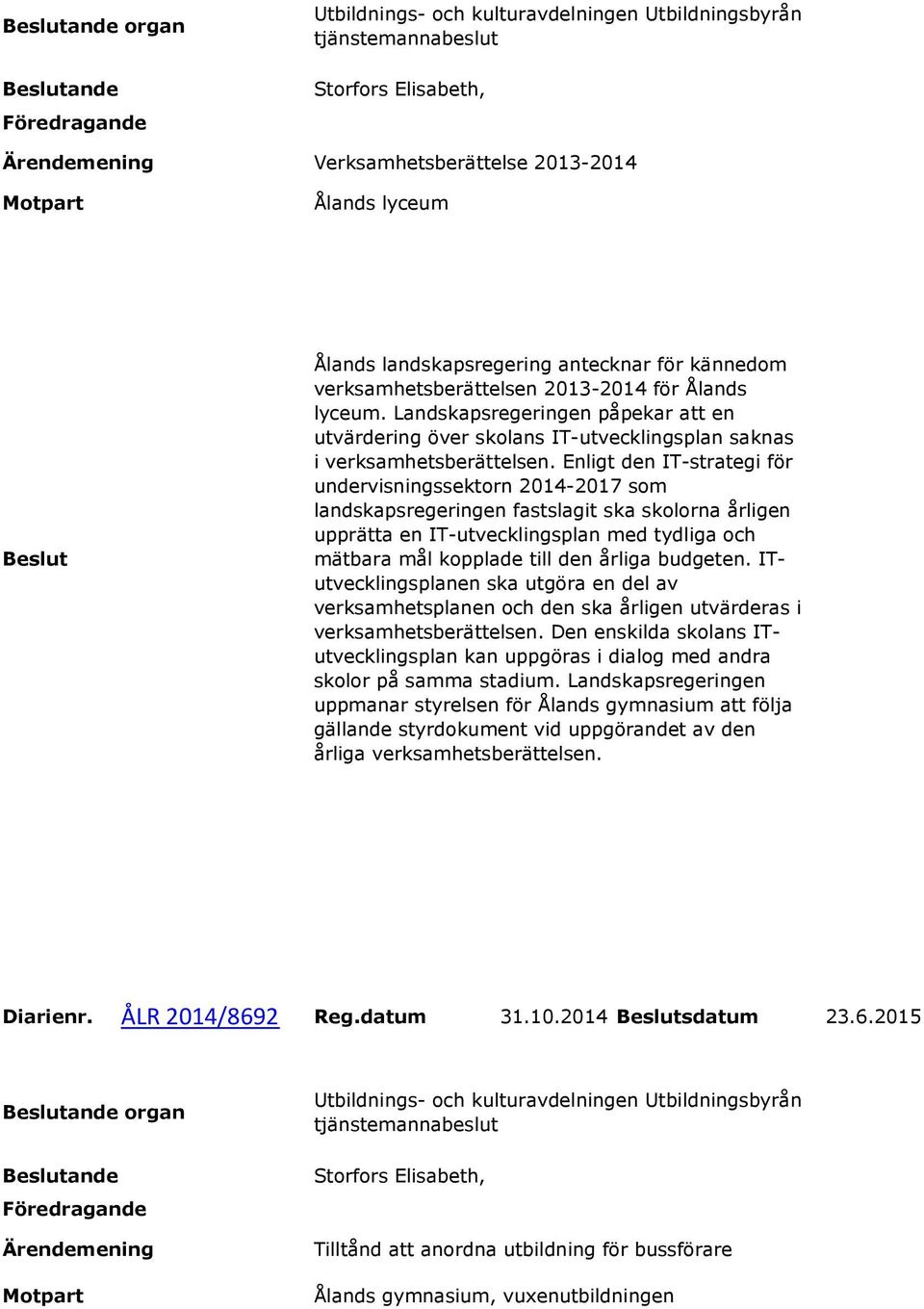 | | |
|---|---|
| **Beslutande organ** | Utbildnings- och kulturavdelningen Utbildningsbyrån tjänstemannabeslut |
| **Beslutande** | Storfors Elisabeth, |
| **Föredragande** | |
| **Ärendemening** | Verksamhetsberättelse 2013-2014 |
| **Motpart** | Ålands lyceum |
| **Beslut** | Ålands landskapsregering antecknar för kännedom verksamhetsberättelsen 2013-2014 för Ålands lyceum. Landskapsregeringen påpekar att en utvärdering över skolans IT-utvecklingsplan saknas i verksamhetsberättelsen. Enligt den IT-strategi för undervisningssektorn 2014-2017 som landskapsregeringen fastslagit ska skolorna årligen upprätta en IT-utvecklingsplan med tydliga och mätbara mål kopplade till den årliga budgeten. IT-utvecklingsplanen ska utgöra en del av verksamhetsplanen och den ska årligen utvärderas i verksamhetsberättelsen. Den enskilda skolans IT-utvecklingsplan kan uppgöras i dialog med andra skolor på samma stadium. Landskapsregeringen uppmanar styrelsen för Ålands gymnasium att följa gällande styrdokument vid uppgörandet av den årliga verksamhetsberättelsen. |

**Diarienr.** ÅLR 2014/8692 **Reg.datum** 31.10.2014 **Beslutsdatum** 23.6.2015

| | |
|---|---|
| **Beslutande organ** | Utbildnings- och kulturavdelningen Utbildningsbyrån tjänstemannabeslut |
| **Beslutande** | Storfors Elisabeth, |
| **Föredragande** | |
| **Ärendemening** | Tilltånd att anordna utbildning för bussförare |
| **Motpart** | Ålands gymnasium, vuxenutbildningen |